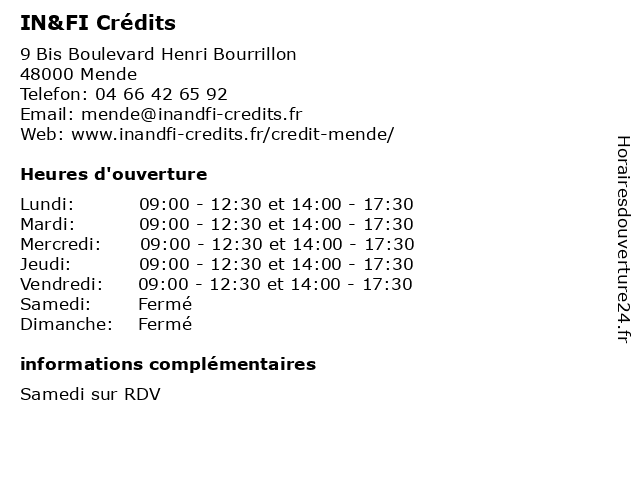 IN&FI Crédits

9 Bis Boulevard Henri Bourrillon
48000 Mende
Telefon: 04 66 42 65 92
Email: mende@inandfi-credits.fr
Web: www.inandfi-credits.fr/credit-mende/

Heures d'ouverture

| | |
|---|---|
| Lundi: | 09:00 - 12:30 et 14:00 - 17:30 |
| Mardi: | 09:00 - 12:30 et 14:00 - 17:30 |
| Mercredi: | 09:00 - 12:30 et 14:00 - 17:30 |
| Jeudi: | 09:00 - 12:30 et 14:00 - 17:30 |
| Vendredi: | 09:00 - 12:30 et 14:00 - 17:30 |
| Samedi: | Fermé |
| Dimanche: | Fermé |

informations complémentaires

Samedi sur RDV

Horairesdouverture24.fr